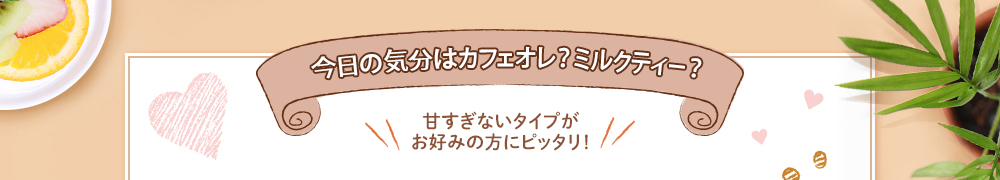 今日の気分はカフェオレ？ミルクティー？

甘すぎないタイプが
お好みの方にピッタリ！